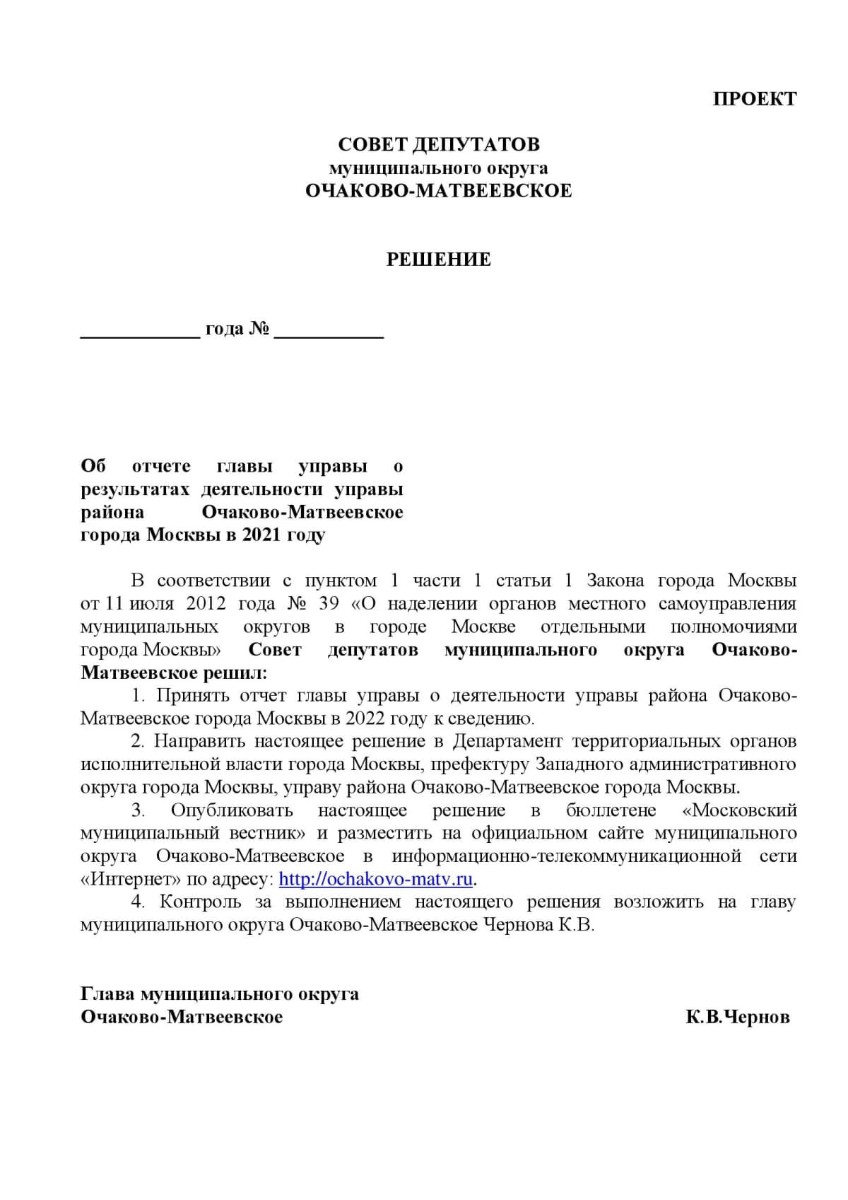 ПРОЕКТ

СОВЕТ ДЕПУТАТОВ
муниципального округа
ОЧАКОВО-МАТВЕЕВСКОЕ

РЕШЕНИЕ

____________ года № ___________

Об отчете главы управы о результатах деятельности управы района Очаково-Матвеевское города Москвы в 2021 году

В соответствии с пунктом 1 части 1 статьи 1 Закона города Москвы от 11 июля 2012 года № 39 «О наделении органов местного самоуправления муниципальных округов в городе Москве отдельными полномочиями города Москвы» Совет депутатов муниципального округа Очаково-Матвеевское решил:

1. Принять отчет главы управы о деятельности управы района Очаково-Матвеевское города Москвы в 2022 году к сведению.

2. Направить настоящее решение в Департамент территориальных органов исполнительной власти города Москвы, префектуру Западного административного округа города Москвы, управу района Очаково-Матвеевское города Москвы.

3. Опубликовать настоящее решение в бюллетене «Московский муниципальный вестник» и разместить на официальном сайте муниципального округа Очаково-Матвеевское в информационно-телекоммуникационной сети «Интернет» по адресу: http://ochakovo-matv.ru.

4. Контроль за выполнением настоящего решения возложить на главу муниципального округа Очаково-Матвеевское Чернова К.В.

Глава муниципального округа
Очаково-Матвеевское К.В.Чернов